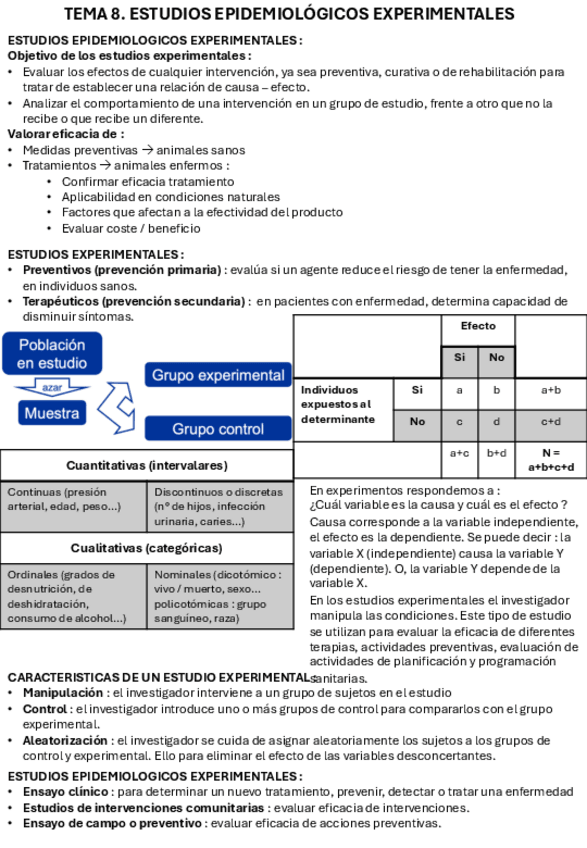 TEMA 8. ESTUDIOS EPIDEMIOLÓGICOS EXPERIMENTALES

ESTUDIOS EPIDEMIOLOGICOS EXPERIMENTALES :
Objetivo de los estudios experimentales :
• Evaluar los efectos de cualquier intervención, ya sea preventiva, curativa o de rehabilitación para tratar de establecer una relación de causa – efecto.
• Analizar el comportamiento de una intervención en un grupo de estudio, frente a otro que no la recibe o que recibe un diferente.
Valorar eficacia de :
• Medidas preventivas → animales sanos
• Tratamientos → animales enfermos :
• Confirmar eficacia tratamiento
• Aplicabilidad en condiciones naturales
• Factores que afectan a la efectividad del producto
• Evaluar coste / beneficio

ESTUDIOS EXPERIMENTALES :
• Preventivos (prevención primaria) : evalúa si un agente reduce el riesgo de tener la enfermedad, en individuos sanos.
• Terapéuticos (prevención secundaria) : en pacientes con enfermedad, determina capacidad de disminuir síntomas.

Población en estudio
azar
Muestra
Grupo experimental
Grupo control

| | | Efecto | | |
|---|---|---|---|---|
| | | Si | No | |
| Individuos expuestos al determinante | Si | a | b | a+b |
| | No | c | d | c+d |
| | | a+c | b+d | N = a+b+c+d |

| Cuantitativas (intervalares) | |
|---|---|
| Continuas (presión arterial, edad, peso…) | Discontinuos o discretas (nº de hijos, infección urinaria, caries…) |
| Cualitativas (categóricas) | |
| Ordinales (grados de desnutrición, de deshidratación, consumo de alcohol…) | Nominales (dicotómico : vivo / muerto, sexo… policotómicas : grupo sanguíneo, raza) |

En experimentos respondemos a :
¿Cuál variable es la causa y cuál es el efecto ?
Causa corresponde a la variable independiente, el efecto es la dependiente. Se puede decir : la variable X (independiente) causa la variable Y (dependiente). O, la variable Y depende de la variable X.
En los estudios experimentales el investigador manipula las condiciones. Este tipo de estudio se utilizan para evaluar la eficacia de diferentes terapias, actividades preventivas, evaluación de actividades de planificación y programación sanitarias.

CARACTERISTICAS DE UN ESTUDIO EXPERIMENTAL :
• Manipulación : el investigador interviene a un grupo de sujetos en el estudio
• Control : el investigador introduce uno o más grupos de control para compararlos con el grupo experimental.
• Aleatorización : el investigador se cuida de asignar aleatoriamente los sujetos a los grupos de control y experimental. Ello para eliminar el efecto de las variables desconcertantes.

ESTUDIOS EPIDEMIOLOGICOS EXPERIMENTALES :
• Ensayo clínico : para determinar un nuevo tratamiento, prevenir, detectar o tratar una enfermedad
• Estudios de intervenciones comunitarias : evaluar eficacia de intervenciones.
• Ensayo de campo o preventivo : evaluar eficacia de acciones preventivas.